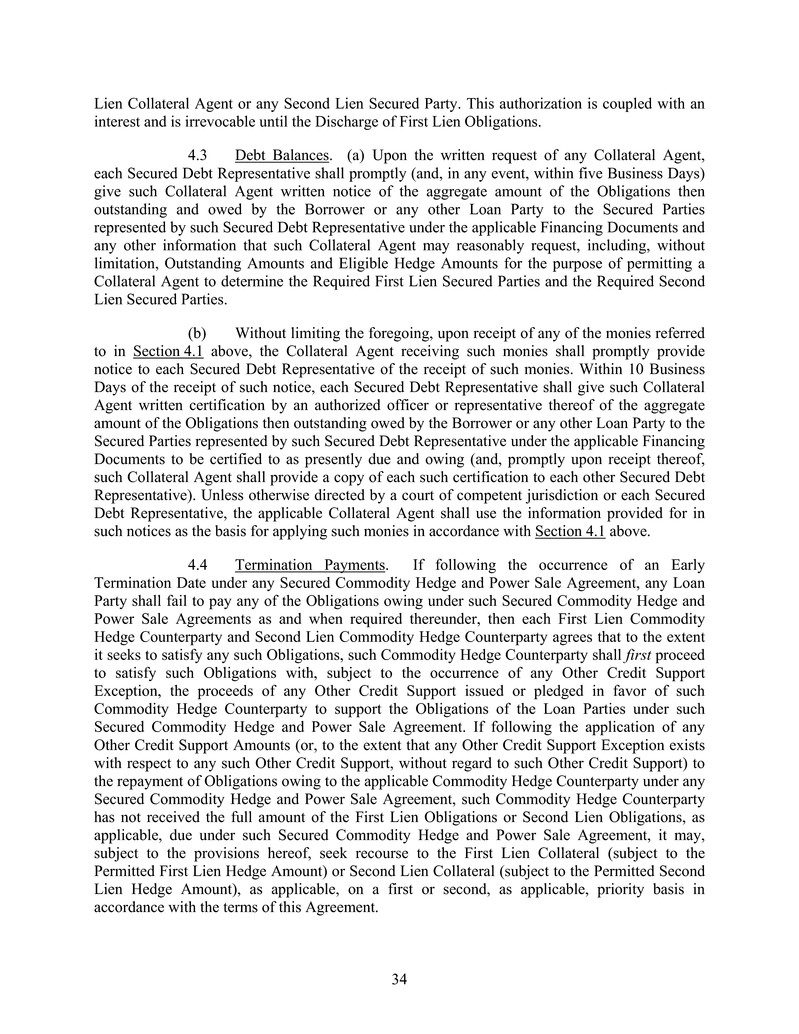 Lien Collateral Agent or any Second Lien Secured Party. This authorization is coupled with an interest and is irrevocable until the Discharge of First Lien Obligations.

4.3 Debt Balances. (a) Upon the written request of any Collateral Agent, each Secured Debt Representative shall promptly (and, in any event, within five Business Days) give such Collateral Agent written notice of the aggregate amount of the Obligations then outstanding and owed by the Borrower or any other Loan Party to the Secured Parties represented by such Secured Debt Representative under the applicable Financing Documents and any other information that such Collateral Agent may reasonably request, including, without limitation, Outstanding Amounts and Eligible Hedge Amounts for the purpose of permitting a Collateral Agent to determine the Required First Lien Secured Parties and the Required Second Lien Secured Parties.

(b) Without limiting the foregoing, upon receipt of any of the monies referred to in Section 4.1 above, the Collateral Agent receiving such monies shall promptly provide notice to each Secured Debt Representative of the receipt of such monies. Within 10 Business Days of the receipt of such notice, each Secured Debt Representative shall give such Collateral Agent written certification by an authorized officer or representative thereof of the aggregate amount of the Obligations then outstanding owed by the Borrower or any other Loan Party to the Secured Parties represented by such Secured Debt Representative under the applicable Financing Documents to be certified to as presently due and owing (and, promptly upon receipt thereof, such Collateral Agent shall provide a copy of each such certification to each other Secured Debt Representative). Unless otherwise directed by a court of competent jurisdiction or each Secured Debt Representative, the applicable Collateral Agent shall use the information provided for in such notices as the basis for applying such monies in accordance with Section 4.1 above.

4.4 Termination Payments. If following the occurrence of an Early Termination Date under any Secured Commodity Hedge and Power Sale Agreement, any Loan Party shall fail to pay any of the Obligations owing under such Secured Commodity Hedge and Power Sale Agreements as and when required thereunder, then each First Lien Commodity Hedge Counterparty and Second Lien Commodity Hedge Counterparty agrees that to the extent it seeks to satisfy any such Obligations, such Commodity Hedge Counterparty shall first proceed to satisfy such Obligations with, subject to the occurrence of any Other Credit Support Exception, the proceeds of any Other Credit Support issued or pledged in favor of such Commodity Hedge Counterparty to support the Obligations of the Loan Parties under such Secured Commodity Hedge and Power Sale Agreement. If following the application of any Other Credit Support Amounts (or, to the extent that any Other Credit Support Exception exists with respect to any such Other Credit Support, without regard to such Other Credit Support) to the repayment of Obligations owing to the applicable Commodity Hedge Counterparty under any Secured Commodity Hedge and Power Sale Agreement, such Commodity Hedge Counterparty has not received the full amount of the First Lien Obligations or Second Lien Obligations, as applicable, due under such Secured Commodity Hedge and Power Sale Agreement, it may, subject to the provisions hereof, seek recourse to the First Lien Collateral (subject to the Permitted First Lien Hedge Amount) or Second Lien Collateral (subject to the Permitted Second Lien Hedge Amount), as applicable, on a first or second, as applicable, priority basis in accordance with the terms of this Agreement.

34